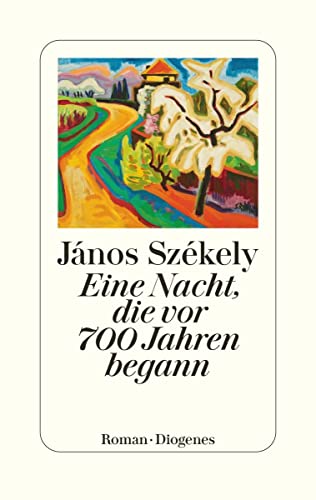 János Székely
Eine Nacht, die vor 700 Jahren begann

Roman · Diogenes